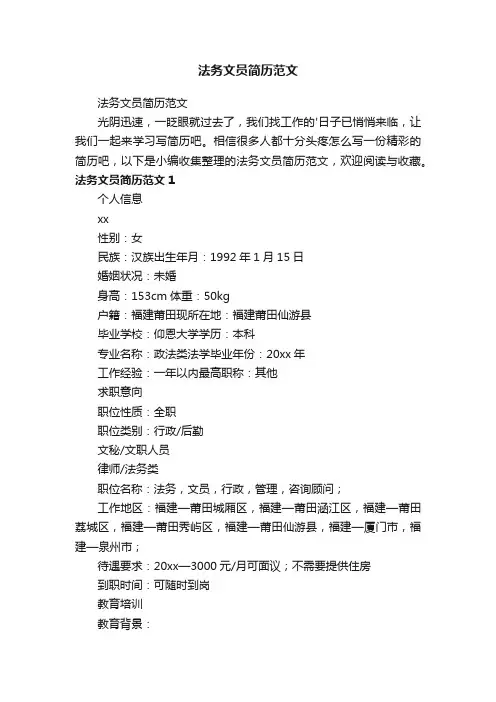 法务文员简历范文

法务文员简历范文

光阴迅速，一眨眼就过去了，我们找工作的'日子已悄悄来临，让我们一起来学习写简历吧。相信很多人都十分头疼怎么写一份精彩的简历吧，以下是小编收集整理的法务文员简历范文，欢迎阅读与收藏。

法务文员简历范文 1

个人信息

xx

性别：女

民族：汉族出生年月：1992 年 1 月 15 日

婚姻状况：未婚

身高：153cm 体重：50kg

户籍：福建莆田现所在地：福建莆田仙游县

毕业学校：仰恩大学学历：本科

专业名称：政法类法学毕业年份：20xx 年

工作经验：一年以内最高职称：其他

求职意向

职位性质：全职

职位类别：行政/后勤

文秘/文职人员

律师/法务类

职位名称：法务，文员，行政，管理，咨询顾问；

工作地区：福建—莆田城厢区，福建—莆田涵江区，福建—莆田荔城区，福建—莆田秀屿区，福建—莆田仙游县，福建—厦门市，福建—泉州市；

待遇要求：20xx—3000 元/月可面议；不需要提供住房

到职时间：可随时到岗

教育培训

教育背景：